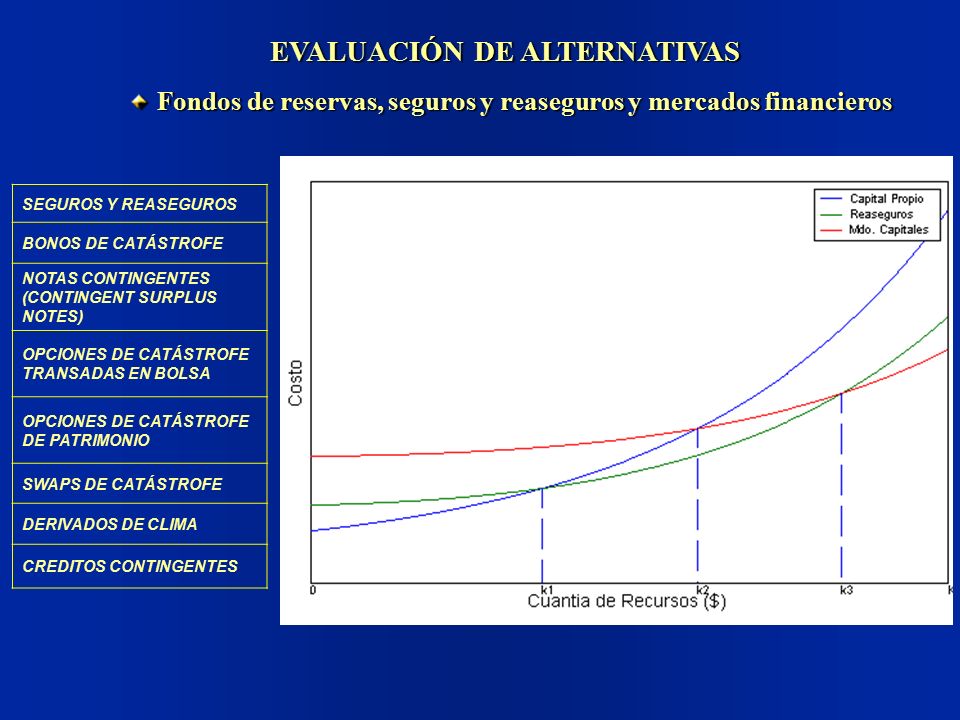 EVALUACIÓN DE ALTERNATIVAS

Fondos de reservas, seguros y reaseguros y mercados financieros

| SEGUROS Y REASEGUROS |
|---|
| BONOS DE CATÁSTROFE |
| NOTAS CONTINGENTES (CONTINGENT SURPLUS NOTES) |
| OPCIONES DE CATÁSTROFE TRANSADAS EN BOLSA |
| OPCIONES DE CATÁSTROFE DE PATRIMONIO |
| SWAPS DE CATÁSTROFE |
| DERIVADOS DE CLIMA |
| CREDITOS CONTINGENTES |

Capital Propio
Reaseguros
Mdo. Capitales

Costo

0
k1
k2
k3
k

Cuantia de Recursos ($)